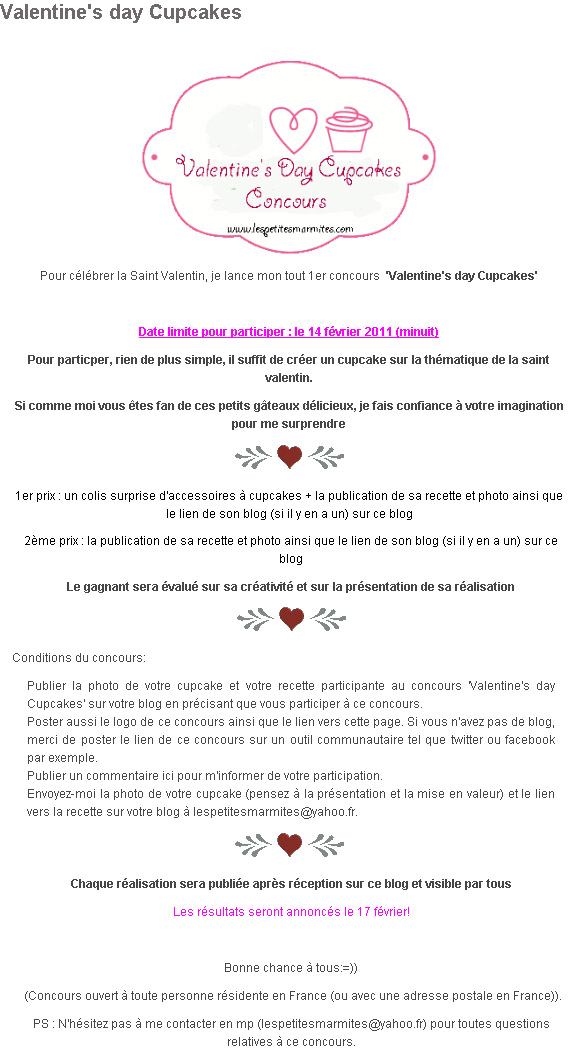 Valentine's day Cupcakes

Valentine's Day Cupcakes Concours

www.lespetitesmarmites.com

Pour célébrer la Saint Valentin, je lance mon tout 1er concours 'Valentine's day Cupcakes'

Date limite pour participer : le 14 février 2011 (minuit)

Pour particper, rien de plus simple, il suffit de créer un cupcake sur la thématique de la saint valentin.

Si comme moi vous êtes fan de ces petits gâteaux délicieux, je fais confiance à votre imagination pour me surprendre

1er prix : un colis surprise d'accessoires à cupcakes + la publication de sa recette et photo ainsi que le lien de son blog (si il y en a un) sur ce blog

2ème prix : la publication de sa recette et photo ainsi que le lien de son blog (si il y en a un) sur ce blog

Le gagnant sera évalué sur sa créativité et sur la présentation de sa réalisation

Conditions du concours:

Publier la photo de votre cupcake et votre recette participante au concours 'Valentine's day Cupcakes' sur votre blog en précisant que vous participer à ce concours.
Poster aussi le logo de ce concours ainsi que le lien vers cette page. Si vous n'avez pas de blog, merci de poster le lien de ce concours sur un outil communautaire tel que twitter ou facebook par exemple.
Publier un commentaire ici pour m'informer de votre participation.
Envoyez-moi la photo de votre cupcake (pensez à la présentation et la mise en valeur) et le lien vers la recette sur votre blog à lespetitesmarmites@yahoo.fr.

Chaque réalisation sera publiée après réception sur ce blog et visible par tous

Les résultats seront annoncés le 17 février!

Bonne chance à tous:=))

(Concours ouvert à toute personne résidente en France (ou avec une adresse postale en France)).

PS : N'hésitez pas à me contacter en mp (lespetitesmarmites@yahoo.fr) pour toutes questions relatives à ce concours.